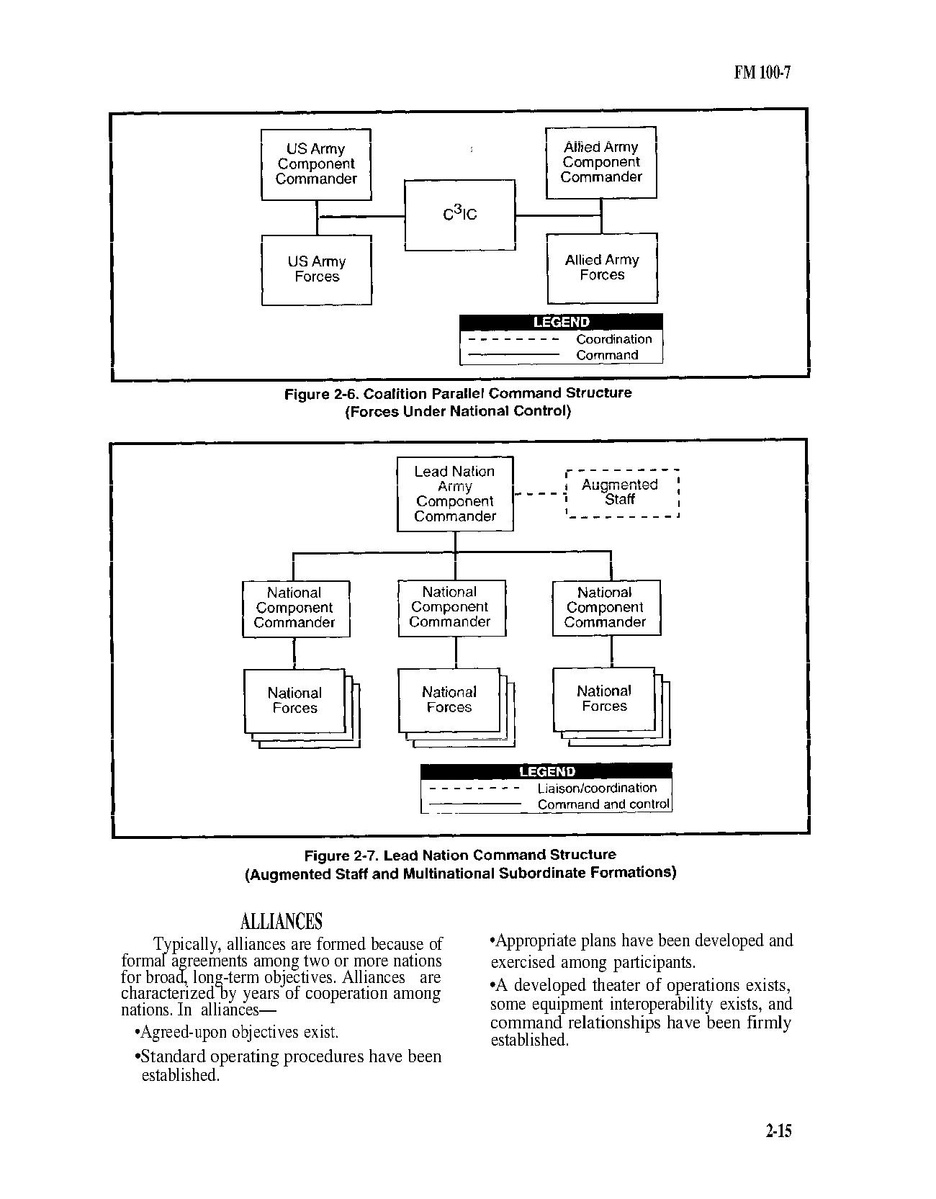 FM 100-7

US Army Component Commander

Allied Army Component Commander

$C^3IC$

US Army Forces

Allied Army Forces

LEGEND
Coordination
Command

Figure 2-6. Coalition Parallel Command Structure (Forces Under National Control)

Lead Nation Army Component Commander

Augmented Staff

National Component Commander

National Component Commander

National Component Commander

National Forces

National Forces

National Forces

LEGEND
Liaison/coordination
Command and control

Figure 2-7. Lead Nation Command Structure (Augmented Staff and Multinational Subordinate Formations)

ALLIANCES

Typically, alliances are formed because of formal agreements among two or more nations for broad, long-term objectives. Alliances are characterized by years of cooperation among nations. In alliances—

•Agreed-upon objectives exist.

•Standard operating procedures have been established.

•Appropriate plans have been developed and exercised among participants.

•A developed theater of operations exists, some equipment interoperability exists, and command relationships have been firmly established.

2-15